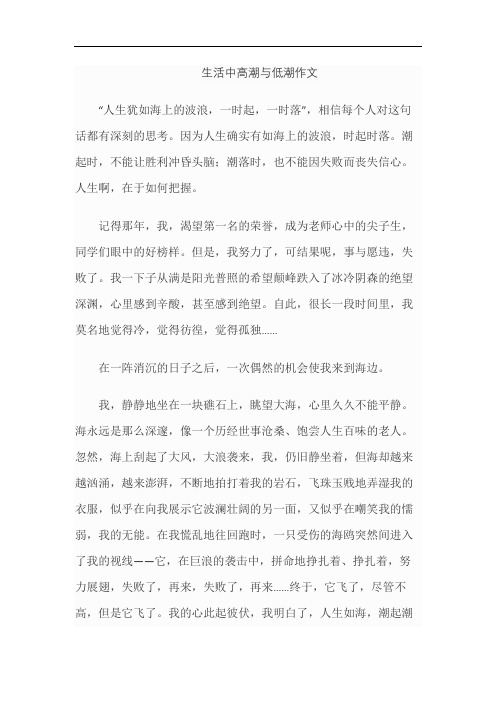 生活中高潮与低潮作文

“人生犹如海上的波浪，一时起，一时落”，相信每个人对这句话都有深刻的思考。因为人生确实有如海上的波浪，时起时落。潮起时，不能让胜利冲昏头脑；潮落时，也不能因失败而丧失信心。人生啊，在于如何把握。

记得那年，我，渴望第一名的荣誉，成为老师心中的尖子生，同学们眼中的好榜样。但是，我努力了，可结果呢，事与愿违，失败了。我一下子从满是阳光普照的希望颠峰跌入了冰冷阴森的绝望深渊，心里感到辛酸，甚至感到绝望。自此，很长一段时间里，我莫名地觉得冷，觉得彷徨，觉得孤独......

在一阵消沉的日子之后，一次偶然的机会使我来到海边。

我，静静地坐在一块礁石上，眺望大海，心里久久不能平静。海永远是那么深邃，像一个历经世事沧桑、饱尝人生百味的老人。忽然，海上刮起了大风，大浪袭来，我，仍旧静坐着，但海却越来越汹涌，越来澎湃，不断地拍打着我的岩石，飞珠玉贱地弄湿我的衣服，似乎在向我展示它波澜壮阔的另一面，又似乎在嘲笑我的懦弱，我的无能。在我慌乱地往回跑时，一只受伤的海鸥突然间进入了我的视线——它，在巨浪的袭击中，拼命地挣扎着、挣扎着，努力展翅，失败了，再来，失败了，再来......终于，它飞了，尽管不高，但是它飞了。我的心此起彼伏，我明白了，人生如海，潮起潮